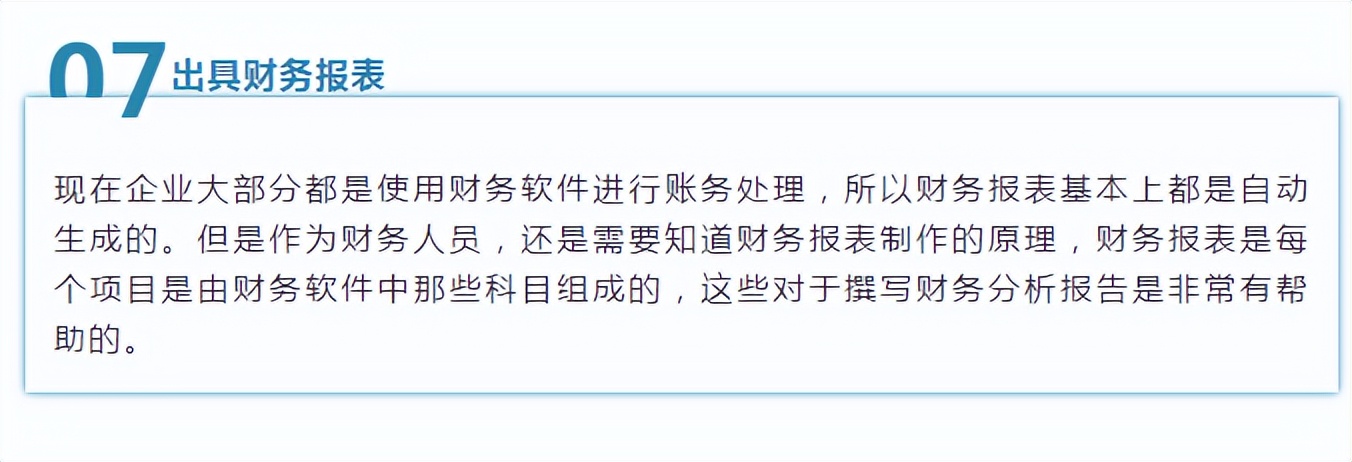 07 出具财务报表

现在企业大部分都是使用财务软件进行账务处理，所以财务报表基本上都是自动生成的。但是作为财务人员，还是需要知道财务报表制作的原理，财务报表是每个项目是由财务软件中那些科目组成的，这些对于撰写财务分析报告是非常有帮助的。